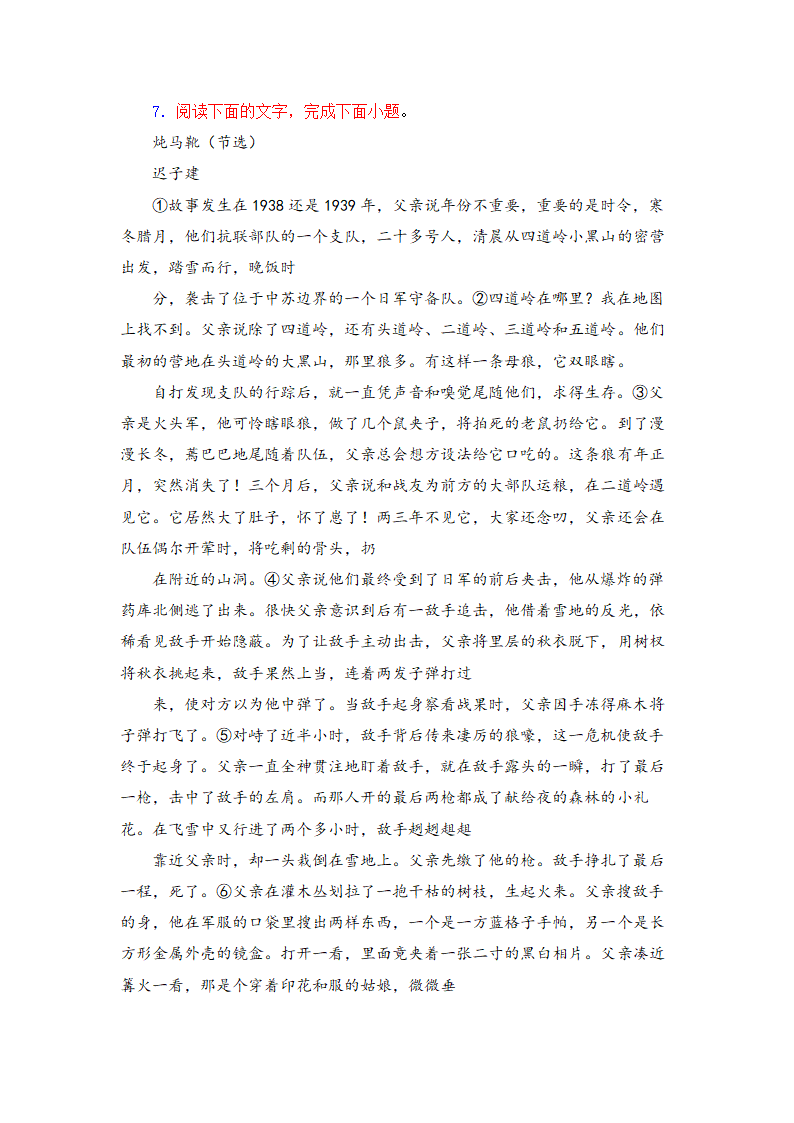 7．阅读下面的文字，完成下面小题。

炖马靴（节选）

迟子建

①故事发生在1938还是1939年，父亲说年份不重要，重要的是时令，寒冬腊月，他们抗联部队的一个支队，二十多号人，清晨从四道岭小黑山的密营出发，踏雪而行，晚饭时

分，袭击了位于中苏边界的一个日军守备队。②四道岭在哪里？我在地图上找不到。父亲说除了四道岭，还有头道岭、二道岭、三道岭和五道岭。他们最初的营地在头道岭的大黑山，那里狼多。有这样一条母狼，它双眼瞎。

自打发现支队的行踪后，就一直凭声音和嗅觉尾随他们，求得生存。③父亲是火头军，他可怜瞎眼狼，做了几个鼠夹子，将拍死的老鼠扔给它。到了漫漫长冬，蔫巴巴地尾随着队伍，父亲总会想方设法给它口吃的。这条狼有年正月，突然消失了！三个月后，父亲说和战友为前方的大部队运粮，在二道岭遇见它。它居然大了肚子，怀了崽了！两三年不见它，大家还念叨，父亲还会在队伍偶尔开荤时，将吃剩的骨头，扔

在附近的山洞。④父亲说他们最终受到了日军的前后夹击，他从爆炸的弹药库北侧逃了出来。很快父亲意识到后有一敌手追击，他借着雪地的反光，依稀看见敌手开始隐蔽。为了让敌手主动出击，父亲将里层的秋衣脱下，用树杈将秋衣挑起来，敌手果然上当，连着两发子弹打过

来，使对方以为他中弹了。当敌手起身察看战果时，父亲因手冻得麻木将子弹打飞了。⑤对峙了近半小时，敌手背后传来凄厉的狼嚎，这一危机使敌手终于起身了。父亲一直全神贯注地盯着敌手，就在敌手露头的一瞬，打了最后一枪，击中了敌手的左肩。而那人开的最后两枪都成了献给夜的森林的小礼花。在飞雪中又行进了两个多小时，敌手趔趔趄趄

靠近父亲时，却一头栽倒在雪地上。父亲先缴了他的枪。敌手挣扎了最后一程，死了。⑥父亲在灌木丛划拉了一抱干枯的树枝，生起火来。父亲搜敌手的身，他在军服的口袋里搜出两样东西，一个是一方蓝格子手帕，另一个是长方形金属外壳的镜盒。打开一看，里面竟夹着一张二寸的黑白相片。父亲凑近篝火一看，那是个穿着印花和服的姑娘，微微垂